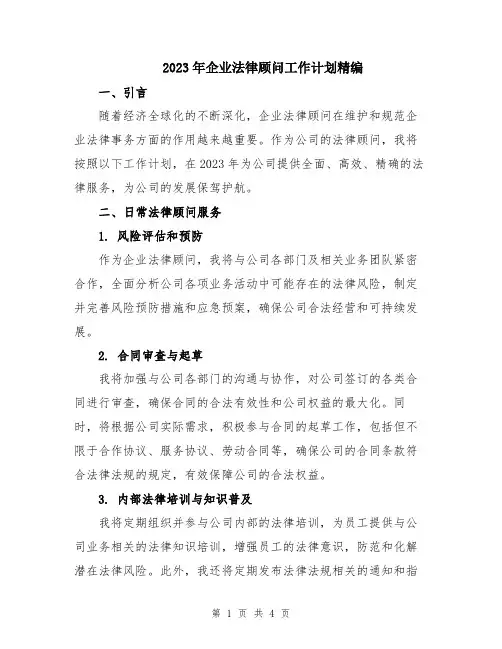 2023年企业法律顾问工作计划精编

一、引言

随着经济全球化的不断深化，企业法律顾问在维护和规范企业法律事务方面的作用越来越重要。作为公司的法律顾问，我将按照以下工作计划，在2023年为公司提供全面、高效、精确的法律服务，为公司的发展保驾护航。

二、日常法律顾问服务

1. 风险评估和预防

作为企业法律顾问，我将与公司各部门及相关业务团队紧密合作，全面分析公司各项业务活动中可能存在的法律风险，制定并完善风险预防措施和应急预案，确保公司合法经营和可持续发展。

2. 合同审查与起草

我将加强与公司各部门的沟通与协作，对公司签订的各类合同进行审查，确保合同的合法有效性和公司权益的最大化。同时，将根据公司实际需求，积极参与合同的起草工作，包括但不限于合作协议、服务协议、劳动合同等，确保公司的合同条款符合法律法规的规定，有效保障公司的合法权益。

3. 内部法律培训与知识普及

我将定期组织并参与公司内部的法律培训，为员工提供与公司业务相关的法律知识培训，增强员工的法律意识，防范和化解潜在法律风险。此外，我还将定期发布法律法规相关的通知和指

第 1 页 共 4 页